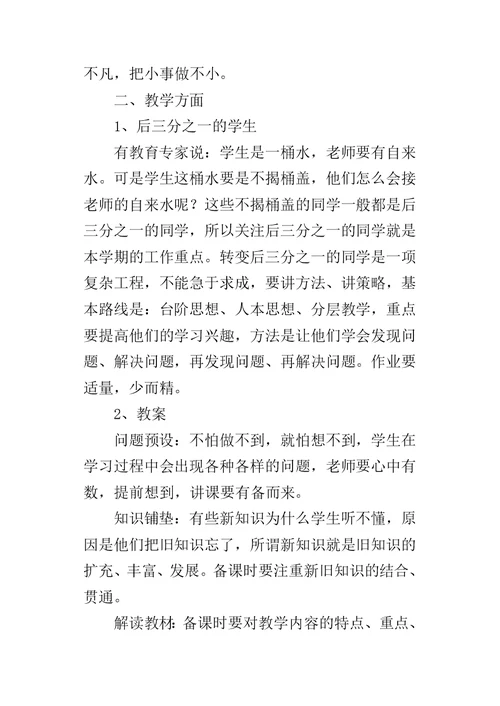 不凡，把小事做不小。

二、教学方面

1、后三分之一的学生

有教育专家说：学生是一桶水，老师要有自来水。可是学生这桶水要是不揭桶盖，他们怎么会接老师的自来水呢？这些不揭桶盖的同学一般都是后三分之一的同学，所以关注后三分之一的同学就是本学期的工作重点。转变后三分之一的同学是一项复杂工程，不能急于求成，要讲方法、讲策略，基本路线是：台阶思想、人本思想、分层教学，重点要提高他们的学习兴趣，方法是让他们学会发现问题、解决问题，再发现问题、再解决问题。作业要适量，少而精。

2、教案

问题预设：不怕做不到，就怕想不到，学生在学习过程中会出现各种各样的问题，老师要心中有数，提前想到，讲课要有备而来。

知识铺垫：有些新知识为什么学生听不懂，原因是他们把旧知识忘了，所谓新知识就是旧知识的扩充、丰富、发展。备课时要注重新旧知识的结合、贯通。

解读教材：备课时要对教学内容的特点、重点、